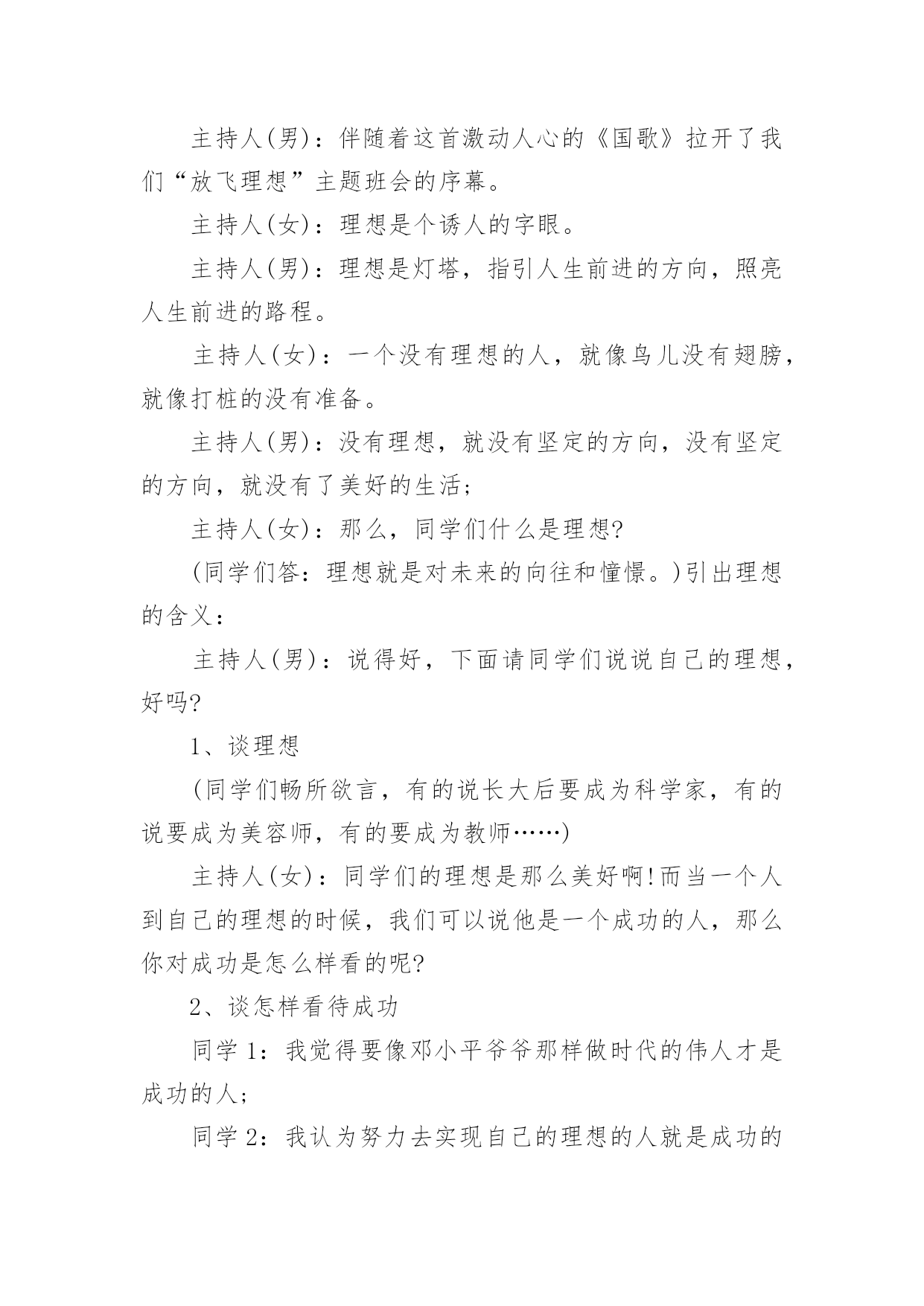 主持人(男)：伴随着这首激动人心的《国歌》拉开了我们“放飞理想”主题班会的序幕。

主持人(女)：理想是个诱人的字眼。

主持人(男)：理想是灯塔，指引人生前进的方向，照亮人生前进的路程。

主持人(女)：一个没有理想的人，就像鸟儿没有翅膀，就像打桩的没有准备。

主持人(男)：没有理想，就没有坚定的方向，没有坚定的方向，就没有了美好的生活;

主持人(女)：那么，同学们什么是理想?

(同学们答：理想就是对未来的向往和憧憬。)引出理想的含义：

主持人(男)：说得好，下面请同学们说说自己的理想，好吗?

1、谈理想

(同学们畅所欲言，有的说长大后要成为科学家，有的说要成为美容师，有的要成为教师……)

主持人(女)：同学们的理想是那么美好啊!而当一个人到自己的理想的时候，我们可以说他是一个成功的人，那么你对成功是怎么样看的呢?

2、谈怎样看待成功

同学1：我觉得要像邓小平爷爷那样做时代的伟人才是成功的人;

同学2：我认为努力去实现自己的理想的人就是成功的